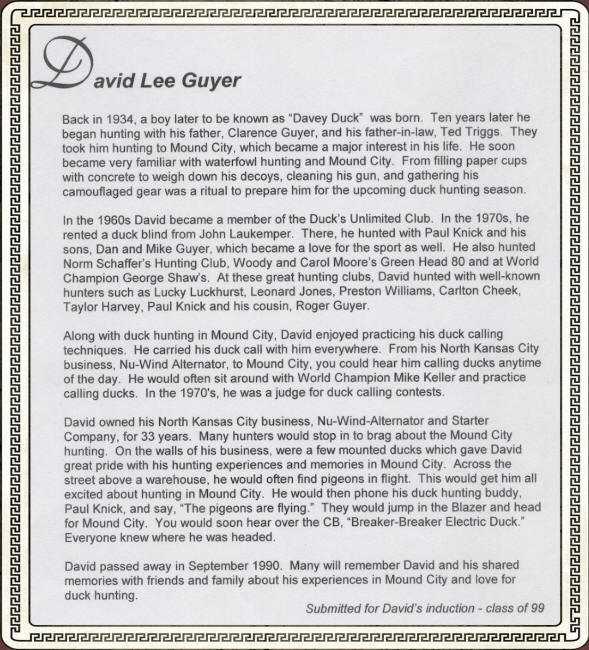 David Lee Guyer

Back in 1934, a boy later to be known as "Davey Duck" was born. Ten years later he began hunting with his father, Clarence Guyer, and his father-in-law, Ted Triggs. They took him hunting to Mound City, which became a major interest in his life. He soon became very familiar with waterfowl hunting and Mound City. From filling paper cups with concrete to weigh down his decoys, cleaning his gun, and gathering his camouflaged gear was a ritual to prepare him for the upcoming duck hunting season.

In the 1960s David became a member of the Duck's Unlimited Club. In the 1970s, he rented a duck blind from John Laukemper. There, he hunted with Paul Knick and his sons, Dan and Mike Guyer, which became a love for the sport as well. He also hunted Norm Schaffer's Hunting Club, Woody and Carol Moore's Green Head 80 and at World Champion George Shaw's. At these great hunting clubs, David hunted with well-known hunters such as Lucky Luckhurst, Leonard Jones, Preston Williams, Carlton Cheek, Taylor Harvey, Paul Knick and his cousin, Roger Guyer.

Along with duck hunting in Mound City, David enjoyed practicing his duck calling techniques. He carried his duck call with him everywhere. From his North Kansas City business, Nu-Wind Alternator, to Mound City, you could hear him calling ducks anytime of the day. He would often sit around with World Champion Mike Keller and practice calling ducks. In the 1970's, he was a judge for duck calling contests.

David owned his North Kansas City business, Nu-Wind-Alternator and Starter Company, for 33 years. Many hunters would stop in to brag about the Mound City hunting. On the walls of his business, were a few mounted ducks which gave David great pride with his hunting experiences and memories in Mound City. Across the street above a warehouse, he would often find pigeons in flight. This would get him all excited about hunting in Mound City. He would then phone his duck hunting buddy, Paul Knick, and say, "The pigeons are flying." They would jump in the Blazer and head for Mound City. You would soon hear over the CB, "Breaker-Breaker Electric Duck." Everyone knew where he was headed.

David passed away in September 1990. Many will remember David and his shared memories with friends and family about his experiences in Mound City and love for duck hunting.

Submitted for David's induction - class of 99